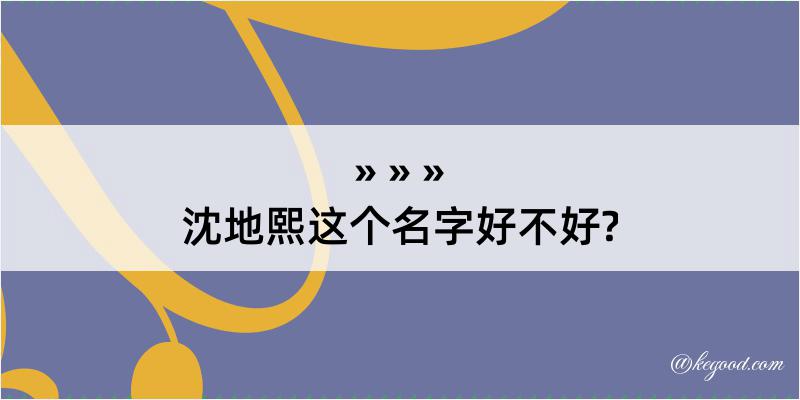 » » »
沈地熙这个名字好不好?

@kegood.com